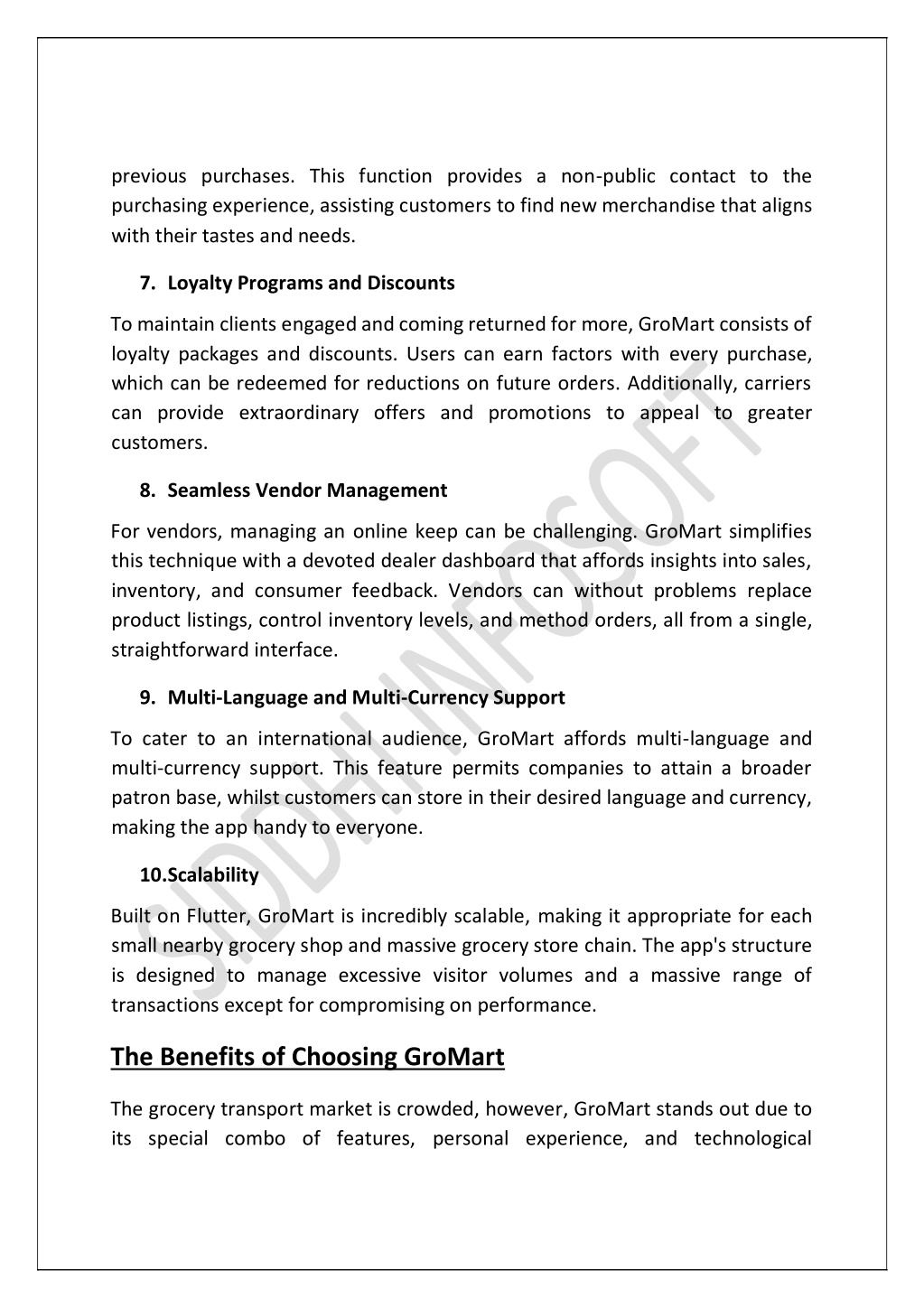 previous purchases. This function provides a non-public contact to the purchasing experience, assisting customers to find new merchandise that aligns with their tastes and needs.

7. Loyalty Programs and Discounts

To maintain clients engaged and coming returned for more, GroMart consists of loyalty packages and discounts. Users can earn factors with every purchase, which can be redeemed for reductions on future orders. Additionally, carriers can provide extraordinary offers and promotions to appeal to greater customers.

8. Seamless Vendor Management

For vendors, managing an online keep can be challenging. GroMart simplifies this technique with a devoted dealer dashboard that affords insights into sales, inventory, and consumer feedback. Vendors can without problems replace product listings, control inventory levels, and method orders, all from a single, straightforward interface.

9. Multi-Language and Multi-Currency Support

To cater to an international audience, GroMart affords multi-language and multi-currency support. This feature permits companies to attain a broader patron base, whilst customers can store in their desired language and currency, making the app handy to everyone.

10.Scalability

Built on Flutter, GroMart is incredibly scalable, making it appropriate for each small nearby grocery shop and massive grocery store chain. The app's structure is designed to manage excessive visitor volumes and a massive range of transactions except for compromising on performance.

The Benefits of Choosing GroMart

The grocery transport market is crowded, however, GroMart stands out due to its special combo of features, personal experience, and technological

SIDDHINFOSOFT